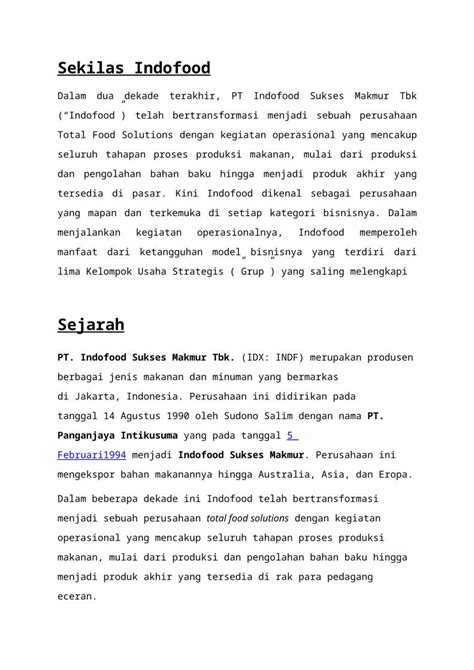 Sekilas Indofood

Dalam dua dekade terakhir, PT Indofood Sukses Makmur Tbk ("Indofood ) telah bertransformasi menjadi sebuah perusahaan Total Food Solutions dengan kegiatan operasional yang mencakup seluruh tahapan proses produksi makanan, mulai dari produksi dan pengolahan bahan baku hingga menjadi produk akhir yang tersedia di pasar. Kini Indofood dikenal sebagai perusahaan yang mapan dan terkemuka di setiap kategori bisnisnya. Dalam menjalankan kegiatan operasionalnya, Indofood memperoleh manfaat dari ketangguhan model bisnisnya yang terdiri dari lima Kelompok Usaha Strategis ( Grup ) yang saling melengkapi

Sejarah

PT. Indofood Sukses Makmur Tbk. (IDX: INDF) merupakan produsen berbagai jenis makanan dan minuman yang bermarkas di Jakarta, Indonesia. Perusahaan ini didirikan pada tanggal 14 Agustus 1990 oleh Sudono Salim dengan nama PT. Panganjaya Intikusuma yang pada tanggal 5 Februari1994 menjadi Indofood Sukses Makmur. Perusahaan ini mengekspor bahan makanannya hingga Australia, Asia, dan Eropa.

Dalam beberapa dekade ini Indofood telah bertransformasi menjadi sebuah perusahaan total food solutions dengan kegiatan operasional yang mencakup seluruh tahapan proses produksi makanan, mulai dari produksi dan pengolahan bahan baku hingga menjadi produk akhir yang tersedia di rak para pedagang eceran.